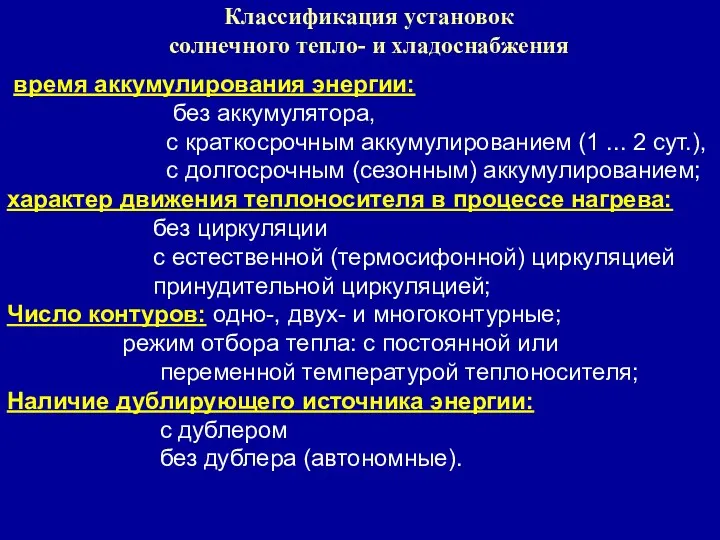 Классификация установок солнечного тепло- и хладоснабжения

время аккумулирования энергии:
без аккумулятора,
с краткосрочным аккумулированием (1 ... 2 сут.),
с долгосрочным (сезонным) аккумулированием;

характер движения теплоносителя в процессе нагрева:
без циркуляции
с естественной (термосифонной) циркуляцией
принудительной циркуляцией;

Число контуров: одно-, двух- и многоконтурные;
режим отбора тепла: с постоянной или переменной температурой теплоносителя;

Наличие дублирующего источника энергии:
с дублером
без дублера (автономные).